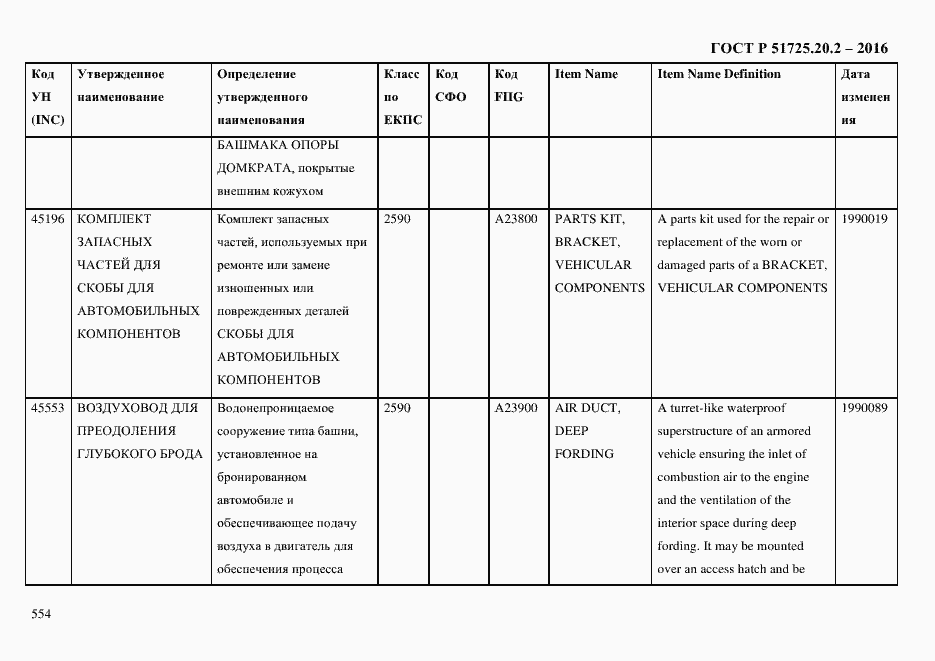 ГОСТ Р 51725.20.2 – 2016

| Код УН (INC) | Утвержденное наименование | Определение утвержденного наименования | Класс по ЕКПС | Код СФО | Код FIIG | Item Name | Item Name Definition | Дата изменения |
|---|---|---|---|---|---|---|---|---|
| | | БАШМАКА ОПОРЫ ДОМКРАТА, покрытые внешним кожухом | | | | | | |
| 45196 | КОМПЛЕКТ ЗАПАСНЫХ ЧАСТЕЙ ДЛЯ СКОБЫ ДЛЯ АВТОМОБИЛЬНЫХ КОМПОНЕНТОВ | Комплект запасных частей, используемых при ремонте или замене изношенных или поврежденных деталей СКОБЫ ДЛЯ АВТОМОБИЛЬНЫХ КОМПОНЕНТОВ | 2590 | | A23800 | PARTS KIT, BRACKET, VEHICULAR COMPONENTS | A parts kit used for the repair or replacement of the worn or damaged parts of a BRACKET, VEHICULAR COMPONENTS | 1990019 |
| 45553 | ВОЗДУХОВОД ДЛЯ ПРЕОДОЛЕНИЯ ГЛУБОКОГО БРОДА | Водонепроницаемое сооружение типа башни, установленное на бронированном автомобиле и обеспечивающее подачу воздуха в двигатель для обеспечения процесса | 2590 | | A23900 | AIR DUCT, DEEP FORDING | A turret-like waterproof superstructure of an armored vehicle ensuring the inlet of combustion air to the engine and the ventilation of the interior space during deep fording. It may be mounted over an access hatch and be | 1990089 |

554